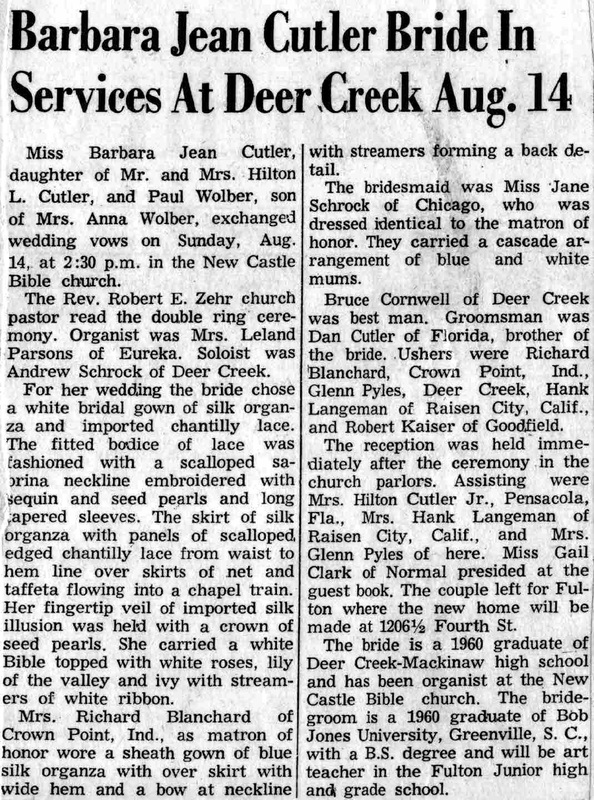 Barbara Jean Cutler Bride In Services At Deer Creek Aug. 14

Miss Barbara Jean Cutler, daughter of Mr. and Mrs. Hilton L. Cutler, and Paul Wolber, son of Mrs. Anna Wolber, exchanged wedding vows on Sunday, Aug. 14, at 2:30 p.m. in the New Castle Bible church.

The Rev. Robert E. Zehr church pastor read the double ring ceremony. Organist was Mrs. Leland Parsons of Eureka. Soloist was Andrew Schrock of Deer Creek.

For her wedding the bride chose a white bridal gown of silk organza and imported chantilly lace. The fitted bodice of lace was fashioned with a scalloped sabrina neckline embroidered with sequin and seed pearls and long tapered sleeves. The skirt of silk organza with panels of scalloped edged chantilly lace from waist to hem line over skirts of net and taffeta flowing into a chapel train. Her fingertip veil of imported silk illusion was held with a crown of seed pearls. She carried a white Bible topped with white roses, lily of the valley and ivy with streamers of white ribbon.

Mrs. Richard Blanchard of Crown Point, Ind., as matron of honor wore a sheath gown of blue silk organza with over skirt with wide hem and a bow at neckline with streamers forming a back detail.

The bridesmaid was Miss Jane Schrock of Chicago, who was dressed identical to the matron of honor. They carried a cascade arrangement of blue and white mums.

Bruce Cornwell of Deer Creek was best man. Groomsman was Dan Cutler of Florida, brother of the bride. Ushers were Richard Blanchard, Crown Point, Ind., Glenn Pyles, Deer Creek, Hank Langeman of Raisen City, Calif., and Robert Kaiser of Goodfield.

The reception was held immediately after the ceremony in the church parlors. Assisting were Mrs. Hilton Cutler Jr., Pensacola, Fla., Mrs. Hank Langeman of Raisen City, Calif., and Mrs. Glenn Pyles of here. Miss Gail Clark of Normal presided at the guest book. The couple left for Fulton where the new home will be made at 1206½ Fourth St.

The bride is a 1960 graduate of Deer Creek-Mackinaw high school and has been organist at the New Castle Bible church. The bridegroom is a 1960 graduate of Bob Jones University, Greenville, S. C., with a B.S. degree and will be art teacher in the Fulton Junior high and grade school.